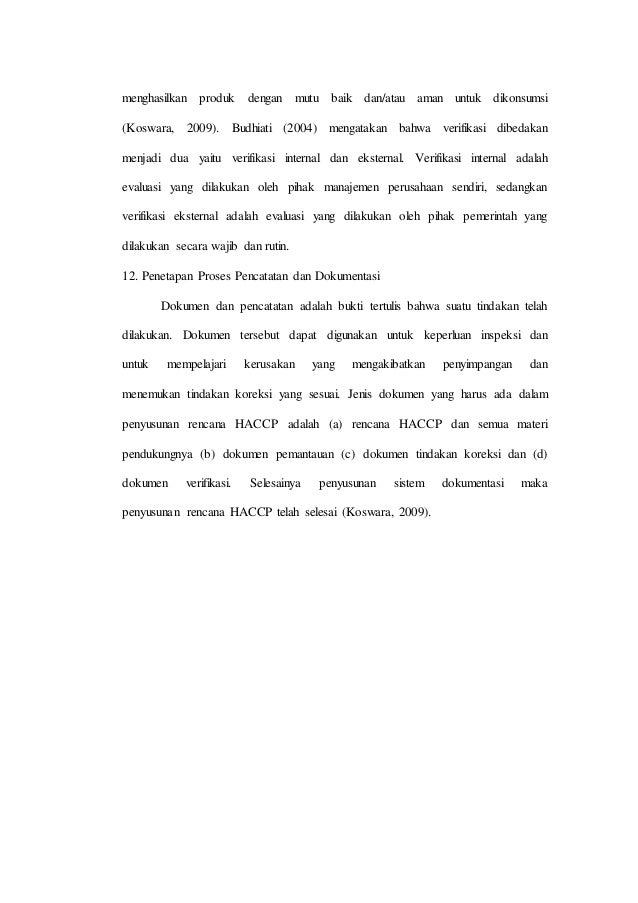 menghasilkan produk dengan mutu baik dan/atau aman untuk dikonsumsi (Koswara, 2009). Budhiati (2004) mengatakan bahwa verifikasi dibedakan menjadi dua yaitu verifikasi internal dan eksternal. Verifikasi internal adalah evaluasi yang dilakukan oleh pihak manajemen perusahaan sendiri, sedangkan verifikasi eksternal adalah evaluasi yang dilakukan oleh pihak pemerintah yang dilakukan secara wajib dan rutin.

12. Penetapan Proses Pencatatan dan Dokumentasi

Dokumen dan pencatatan adalah bukti tertulis bahwa suatu tindakan telah dilakukan. Dokumen tersebut dapat digunakan untuk keperluan inspeksi dan untuk mempelajari kerusakan yang mengakibatkan penyimpangan dan menemukan tindakan koreksi yang sesuai. Jenis dokumen yang harus ada dalam penyusunan rencana HACCP adalah (a) rencana HACCP dan semua materi pendukungnya (b) dokumen pemantauan (c) dokumen tindakan koreksi dan (d) dokumen verifikasi. Selesainya penyusunan sistem dokumentasi maka penyusunan rencana HACCP telah selesai (Koswara, 2009).